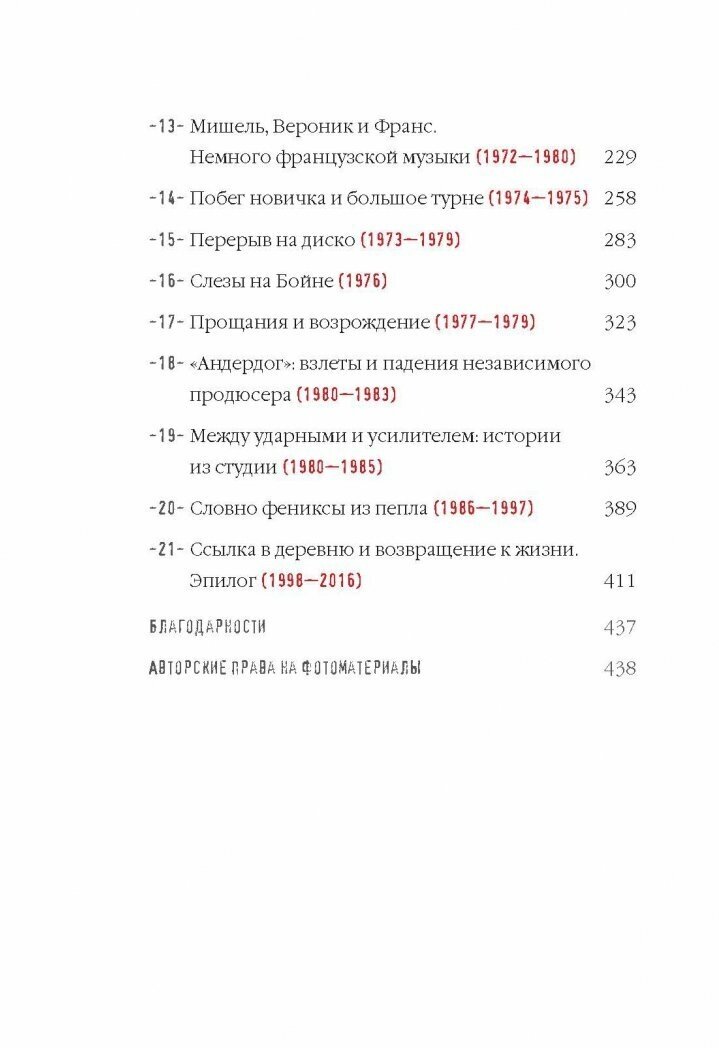 -13- Мишель, Вероник и Франс. Немного французской музыки (1972—1980) 229

-14- Побег новичка и большое турне (1974—1975) 258

-15- Перерыв на диско (1973—1979) 283

-16- Слезы на Бойне (1976) 300

-17- Прощания и возрождение (1977—1979) 323

-18- «Андердог»: взлеты и падения независимого продюсера (1980—1983) 343

-19- Между ударными и усилителем: истории из студии (1980—1985) 363

-20- Словно фениксы из пепла (1986—1997) 389

-21- Ссылка в деревню и возвращение к жизни. Эпилог (1998—2016) 411

БЛАГОДАРНОСТИ 437

АВТОРСКИЕ ПРАВА НА ФОТОМАТЕРИАЛЫ 438